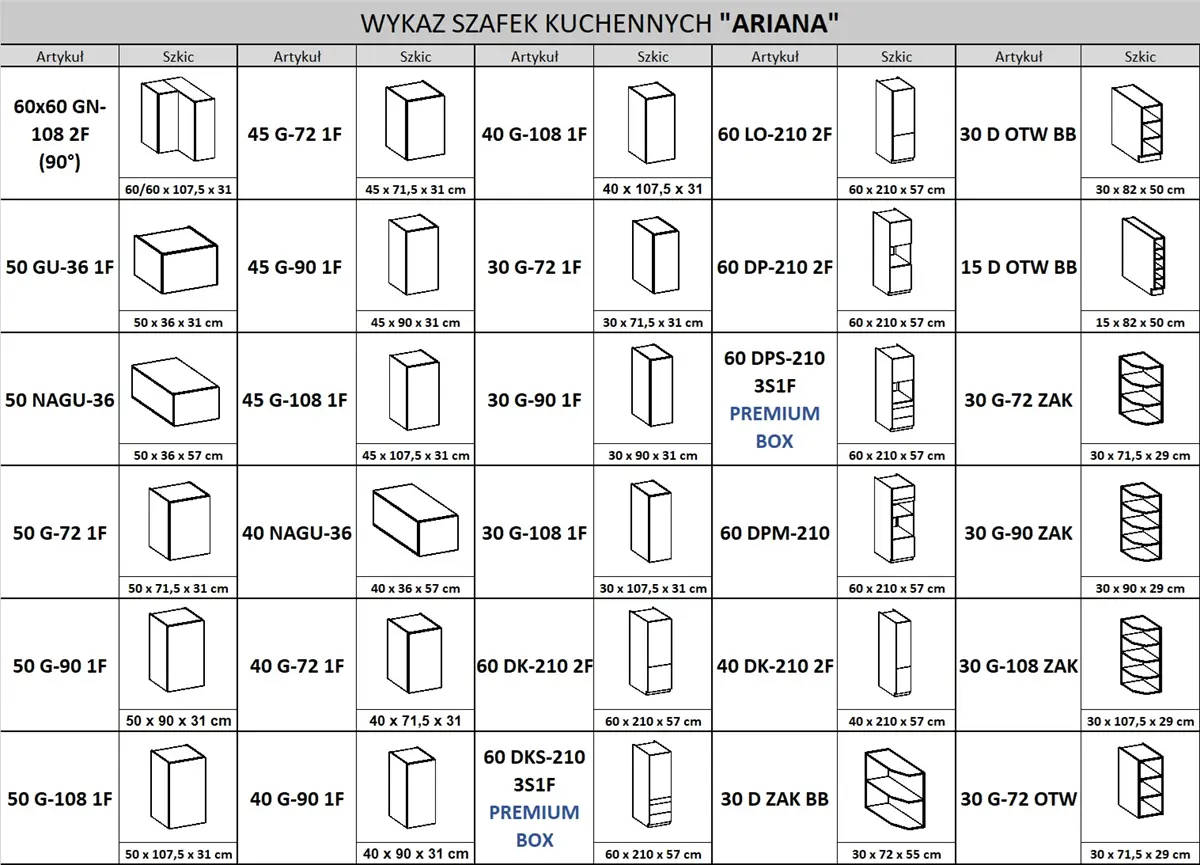 WYKAZ SZAFEK KUCHENNYCH "ARIANA"

| Artykuł | Szkic | Artykuł | Szkic | Artykuł | Szkic | Artykuł | Szkic | Artykuł | Szkic |
|---|---|---|---|---|---|---|---|---|---|
| 60x60 GN-108 2F (90°) | 60/60 x 107,5 x 31 | 45 G-72 1F | 45 x 71,5 x 31 cm | 40 G-108 1F | 40 x 107,5 x 31 | 60 LO-210 2F | 60 x 210 x 57 cm | 30 D OTW BB | 30 x 82 x 50 cm |
| 50 GU-36 1F | 50 x 36 x 31 cm | 45 G-90 1F | 45 x 90 x 31 cm | 30 G-72 1F | 30 x 71,5 x 31 cm | 60 DP-210 2F | 60 x 210 x 57 cm | 15 D OTW BB | 15 x 82 x 50 cm |
| 50 NAGU-36 | 50 x 36 x 57 cm | 45 G-108 1F | 45 x 107,5 x 31 cm | 30 G-90 1F | 30 x 90 x 31 cm | 60 DPS-210 3S1F PREMIUM BOX | 60 x 210 x 57 cm | 30 G-72 ZAK | 30 x 71,5 x 29 cm |
| 50 G-72 1F | 50 x 71,5 x 31 cm | 40 NAGU-36 | 40 x 36 x 57 cm | 30 G-108 1F | 30 x 107,5 x 31 cm | 60 DPM-210 | 60 x 210 x 57 cm | 30 G-90 ZAK | 30 x 90 x 29 cm |
| 50 G-90 1F | 50 x 90 x 31 cm | 40 G-72 1F | 40 x 71,5 x 31 | 60 DK-210 2F | 60 x 210 x 57 cm | 40 DK-210 2F | 40 x 210 x 57 cm | 30 G-108 ZAK | 30 x 107,5 x 29 cm |
| 50 G-108 1F | 50 x 107,5 x 31 cm | 40 G-90 1F | 40 x 90 x 31 cm | 60 DKS-210 3S1F PREMIUM BOX | 60 x 210 x 57 cm | 30 D ZAK BB | 30 x 72 x 55 cm | 30 G-72 OTW | 30 x 71,5 x 29 cm |